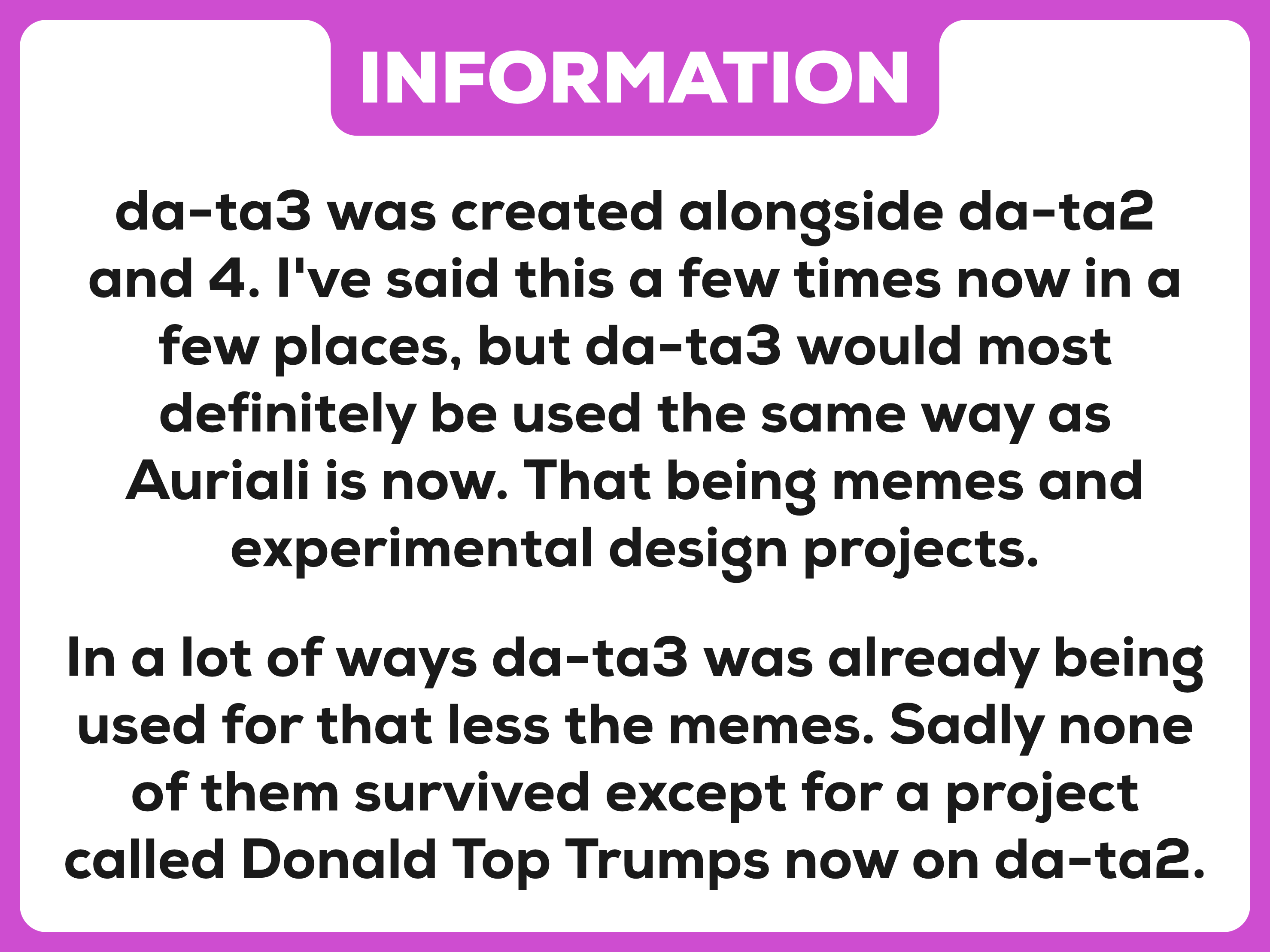 INFORMATION

da-ta3 was created alongside da-ta2 and 4. I've said this a few times now in a few places, but da-ta3 would most definitely be used the same way as Auriali is now. That being memes and experimental design projects.

In a lot of ways da-ta3 was already being used for that less the memes. Sadly none of them survived except for a project called Donald Top Trumps now on da-ta2.